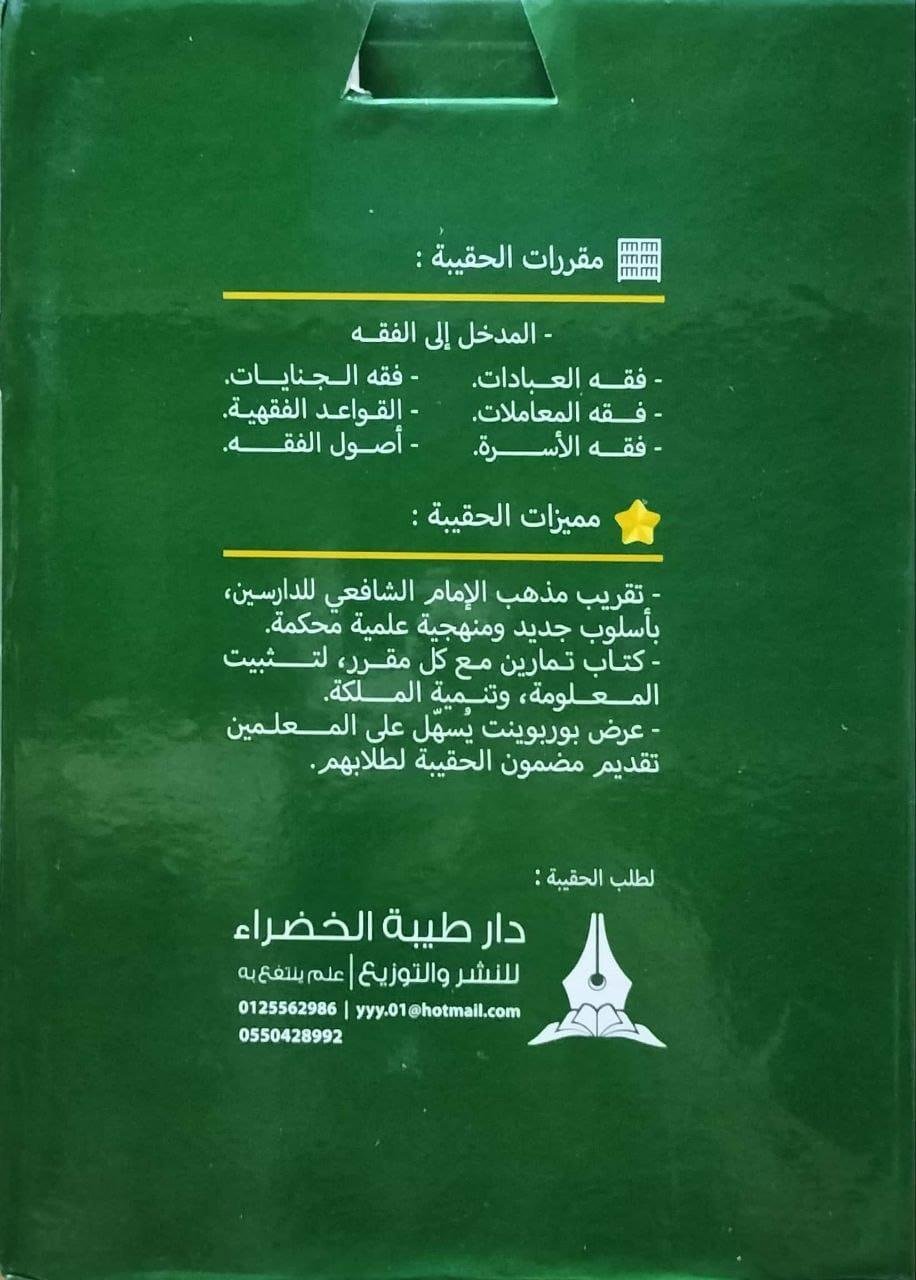 مقررات الحقيبة :

- المدخل إلى الفقه

- فقه العبادات.
- فقه المعاملات.
- فقه الأسرة.

- فقه الجنايات.
- القواعد الفقهية.
- أصول الفقه.

مميزات الحقيبة :

- تقريب مذهب الإمام الشافعي للدارسين، بأسلوب جديد ومنهجية علمية محكمة.
- كتاب تمارين مع كل مقرر، لتثبيت المعلومة، وتنمية الملكة.
- عرض بوربوينت يُسهّل على المعلمين تقديم مضمون الحقيبة لطلابهم.

لطلب الحقيبة :

دار طيبة الخضراء
للنشر والتوزيع | علم ينتفع به
0125562986 | yyy.01@hotmail.com
0550428992